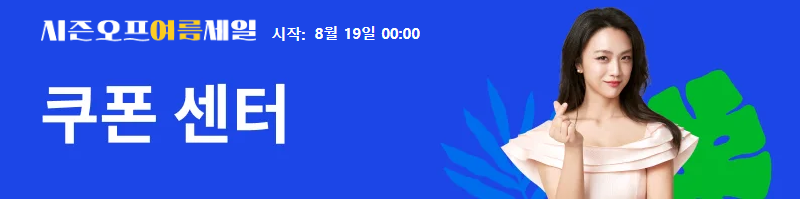 시즌오프여름세일 시작: 8월 19일 00:00

쿠폰 센터